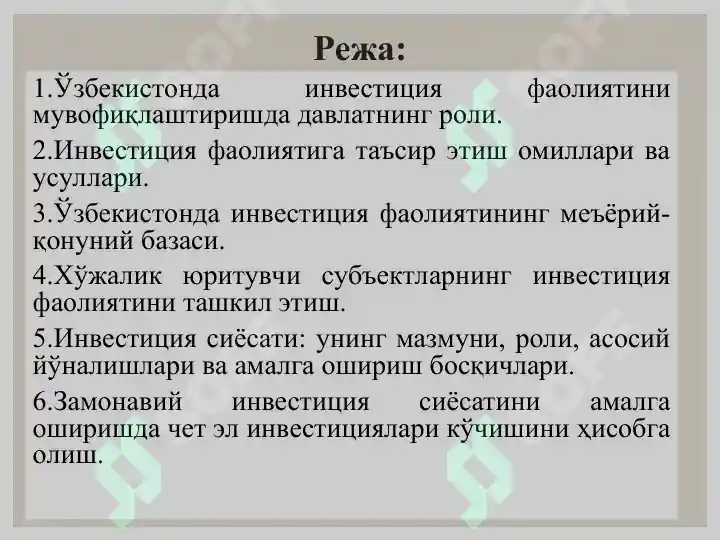 Режа:

1.Ўзбекистонда инвестиция фаолиятини мувофиқлаштиришда давлатнинг роли.

2.Инвестиция фаолиятига таъсир этиш омиллари ва усуллари.

3.Ўзбекистонда инвестиция фаолиятининг меъёрий-қонуний базаси.

4.Хўжалик юритувчи субъектларнинг инвестиция фаолиятини ташкил этиш.

5.Инвестиция сиёсати: унинг мазмуни, роли, асосий йўналишлари ва амалга ошириш босқичлари.

6.Замонавий инвестиция сиёсатини амалга оширишда чет эл инвестициялари кўчишини ҳисобга олиш.